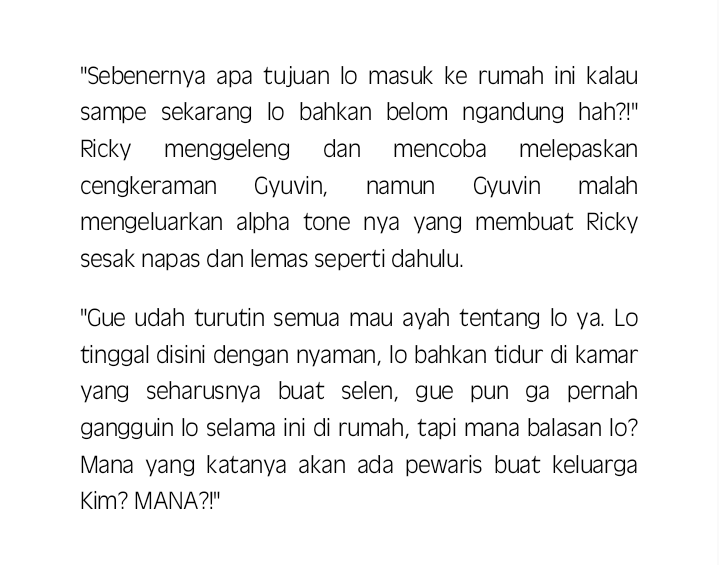 "Sebenernya apa tujuan lo masuk ke rumah ini kalau sampe sekarang lo bahkan belom ngandung hah?!" Ricky menggeleng dan mencoba melepaskan cengkeraman Gyuvin, namun Gyuvin malah mengeluarkan alpha tone nya yang membuat Ricky sesak napas dan lemas seperti dahulu.

"Gue udah turutin semua mau ayah tentang lo ya. Lo tinggal disini dengan nyaman, lo bahkan tidur di kamar yang seharusnya buat selen, gue pun ga pernah gangguin lo selama ini di rumah, tapi mana balasan lo? Mana yang katanya akan ada pewaris buat keluarga Kim? MANA?!"